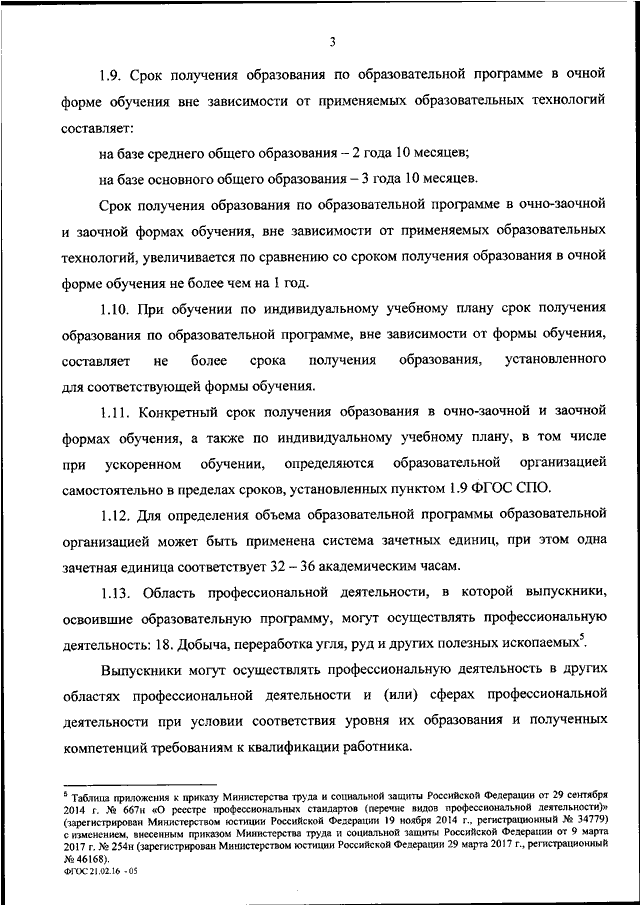 3

1.9. Срок получения образования по образовательной программе в очной форме обучения вне зависимости от применяемых образовательных технологий составляет:

на базе среднего общего образования – 2 года 10 месяцев;

на базе основного общего образования – 3 года 10 месяцев.

Срок получения образования по образовательной программе в очно-заочной и заочной формах обучения, вне зависимости от применяемых образовательных технологий, увеличивается по сравнению со сроком получения образования в очной форме обучения не более чем на 1 год.

1.10. При обучении по индивидуальному учебному плану срок получения образования по образовательной программе, вне зависимости от формы обучения, составляет не более срока получения образования, установленного для соответствующей формы обучения.

1.11. Конкретный срок получения образования в очно-заочной и заочной формах обучения, а также по индивидуальному учебному плану, в том числе при ускоренном обучении, определяются образовательной организацией самостоятельно в пределах сроков, установленных пунктом 1.9 ФГОС СПО.

1.12. Для определения объема образовательной программы образовательной организацией может быть применена система зачетных единиц, при этом одна зачетная единица соответствует 32 – 36 академическим часам.

1.13. Область профессиональной деятельности, в которой выпускники, освоившие образовательную программу, могут осуществлять профессиональную деятельность: 18. Добыча, переработка угля, руд и других полезных ископаемых$^5$.

Выпускники могут осуществлять профессиональную деятельность в других областях профессиональной деятельности и (или) сферах профессиональной деятельности при условии соответствия уровня их образования и полученных компетенций требованиям к квалификации работника.

$^5$ Таблица приложения к приказу Министерства труда и социальной защиты Российской Федерации от 29 сентября 2014 г. № 667н «О реестре профессиональных стандартов (перечне видов профессиональной деятельности)» (зарегистрирован Министерством юстиции Российской Федерации 19 ноября 2014 г., регистрационный № 34779) с изменением, внесенным приказом Министерства труда и социальной защиты Российской Федерации от 9 марта 2017 г. № 254н (зарегистрирован Министерством юстиции Российской Федерации 29 марта 2017 г., регистрационный № 46168).

ФГОС 21.02.16 - 05